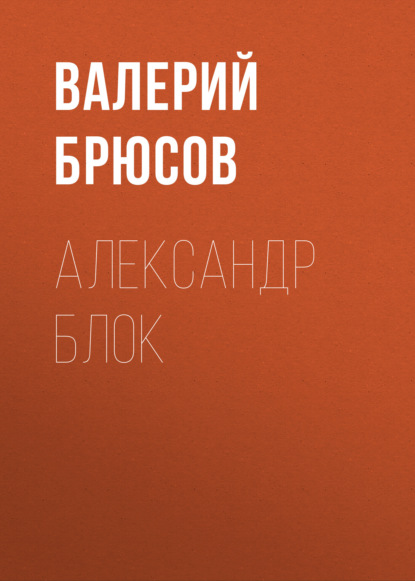 ВАЛЕРИЙ БРЮСОВ

АЛЕКСАНДР БЛОК